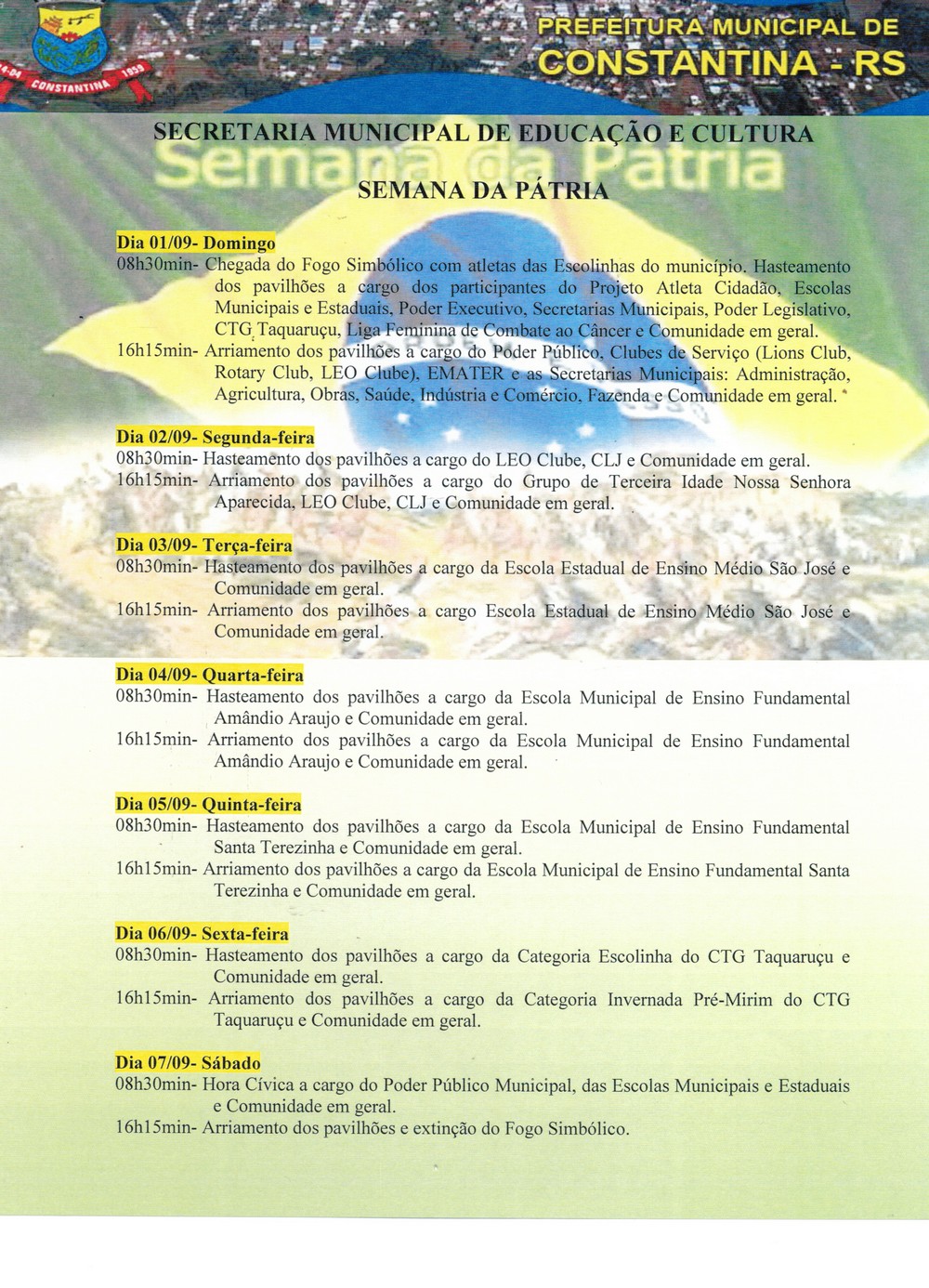 CONSTANTINA 1959

PREFEITURA MUNICIPAL DE CONSTANTINA - RS

SECRETARIA MUNICIPAL DE EDUCAÇÃO E CULTURA

Semana da Pátria

SEMANA DA PÁTRIA

Dia 01/09- Domingo
08h30min- Chegada do Fogo Simbólico com atletas das Escolinhas do município. Hasteamento dos pavilhões a cargo dos participantes do Projeto Atleta Cidadão, Escolas Municipais e Estaduais, Poder Executivo, Secretarias Municipais, Poder Legislativo, CTG Taquaruçu, Liga Feminina de Combate ao Câncer e Comunidade em geral.
16h15min- Arriamento dos pavilhões a cargo do Poder Público, Clubes de Serviço (Lions Club, Rotary Club, LEO Clube), EMATER e as Secretarias Municipais: Administração, Agricultura, Obras, Saúde, Indústria e Comércio, Fazenda e Comunidade em geral.

Dia 02/09- Segunda-feira
08h30min- Hasteamento dos pavilhões a cargo do LEO Clube, CLJ e Comunidade em geral.
16h15min- Arriamento dos pavilhões a cargo do Grupo de Terceira Idade Nossa Senhora Aparecida, LEO Clube, CLJ e Comunidade em geral.

Dia 03/09- Terça-feira
08h30min- Hasteamento dos pavilhões a cargo da Escola Estadual de Ensino Médio São José e Comunidade em geral.
16h15min- Arriamento dos pavilhões a cargo Escola Estadual de Ensino Médio São José e Comunidade em geral.

Dia 04/09- Quarta-feira
08h30min- Hasteamento dos pavilhões a cargo da Escola Municipal de Ensino Fundamental Amândio Araujo e Comunidade em geral.
16h15min- Arriamento dos pavilhões a cargo da Escola Municipal de Ensino Fundamental Amândio Araujo e Comunidade em geral.

Dia 05/09- Quinta-feira
08h30min- Hasteamento dos pavilhões a cargo da Escola Municipal de Ensino Fundamental Santa Terezinha e Comunidade em geral.
16h15min- Arriamento dos pavilhões a cargo da Escola Municipal de Ensino Fundamental Santa Terezinha e Comunidade em geral.

Dia 06/09- Sexta-feira
08h30min- Hasteamento dos pavilhões a cargo da Categoria Escolinha do CTG Taquaruçu e Comunidade em geral.
16h15min- Arriamento dos pavilhões a cargo da Categoria Invernada Pré-Mirim do CTG Taquaruçu e Comunidade em geral.

Dia 07/09- Sábado
08h30min- Hora Cívica a cargo do Poder Público Municipal, das Escolas Municipais e Estaduais e Comunidade em geral.
16h15min- Arriamento dos pavilhões e extinção do Fogo Simbólico.